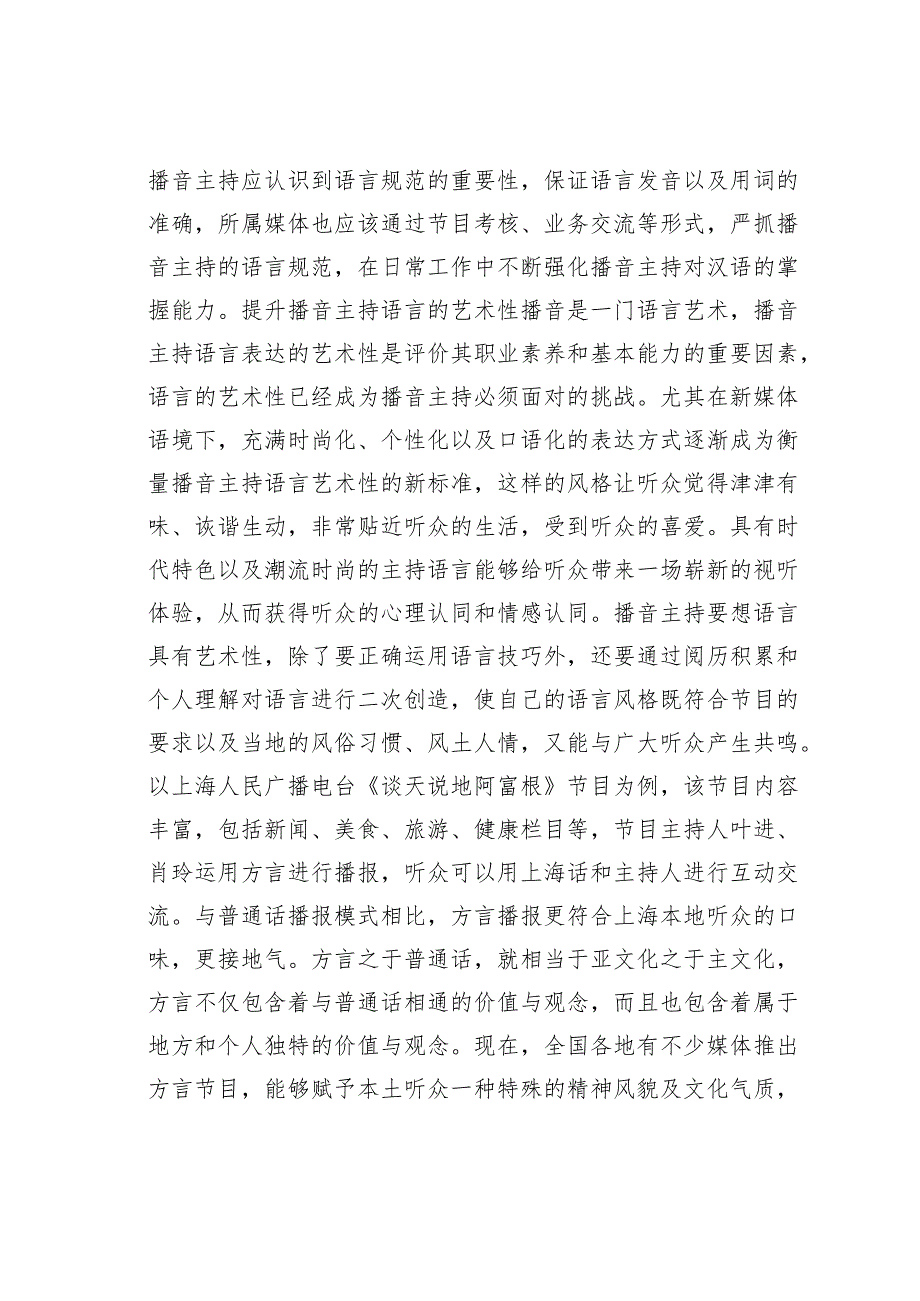 播音主持应认识到语言规范的重要性，保证语言发音以及用词的准确，所属媒体也应该通过节目考核、业务交流等形式，严抓播音主持的语言规范，在日常工作中不断强化播音主持对汉语的掌握能力。提升播音主持语言的艺术性播音是一门语言艺术，播音主持语言表达的艺术性是评价其职业素养和基本能力的重要因素，语言的艺术性已经成为播音主持必须面对的挑战。尤其在新媒体语境下，充满时尚化、个性化以及口语化的表达方式逐渐成为衡量播音主持语言艺术性的新标准，这样的风格让听众觉得津津有味、诙谐生动，非常贴近听众的生活，受到听众的喜爱。具有时代特色以及潮流时尚的主持语言能够给听众带来一场崭新的视听体验，从而获得听众的心理认同和情感认同。播音主持要想语言具有艺术性，除了要正确运用语言技巧外，还要通过阅历积累和个人理解对语言进行二次创造，使自己的语言风格既符合节目的要求以及当地的风俗习惯、风土人情，又能与广大听众产生共鸣。以上海人民广播电台《谈天说地阿富根》节目为例，该节目内容丰富，包括新闻、美食、旅游、健康栏目等，节目主持人叶进、肖玲运用方言进行播报，听众可以用上海话和主持人进行互动交流。与普通话播报模式相比，方言播报更符合上海本地听众的口味，更接地气。方言之于普通话，就相当于亚文化之于主文化，方言不仅包含着与普通话相通的价值与观念，而且也包含着属于地方和个人独特的价值与观念。现在，全国各地有不少媒体推出方言节目，能够赋予本土听众一种特殊的精神风貌及文化气质，